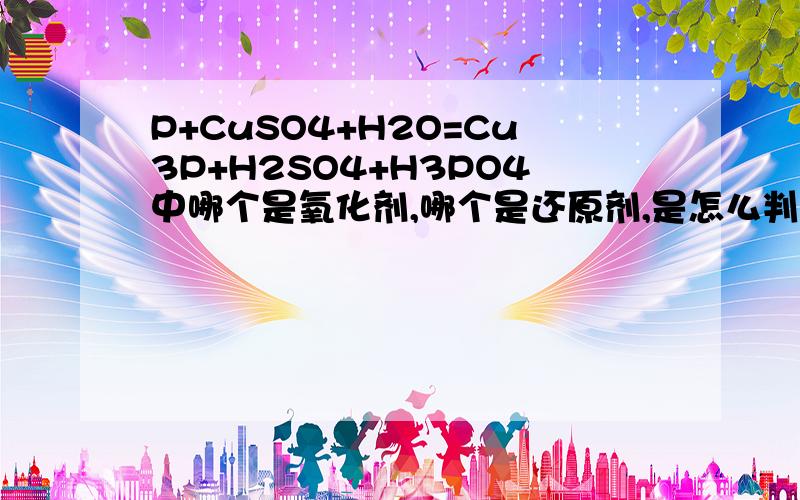 P+CuSO4+H2O=Cu3P+H2SO4+H3PO4中哪个是氧化剂,哪个是还原剂,是怎么判